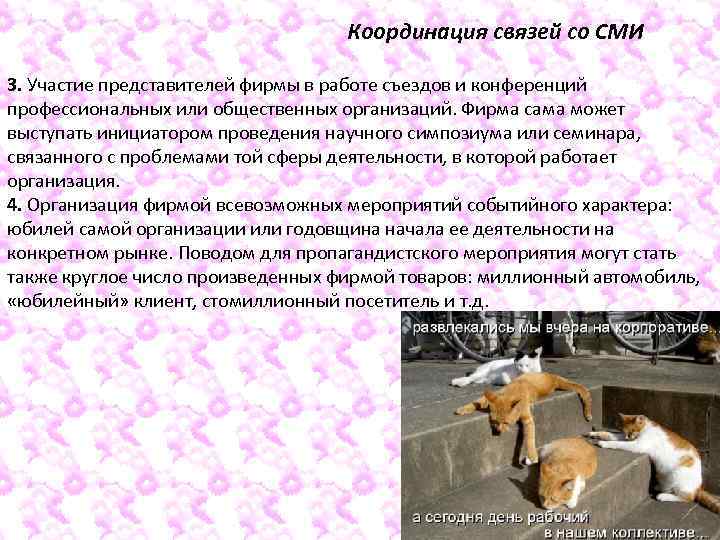 Координация связей со СМИ

3. Участие представителей фирмы в работе съездов и конференций профессиональных или общественных организаций. Фирма сама может выступать инициатором проведения научного симпозиума или семинара, связанного с проблемами той сферы деятельности, в которой работает организация.
4. Организация фирмой всевозможных мероприятий событийного характера: юбилей самой организации или годовщина начала ее деятельности на конкретном рынке. Поводом для пропагандистского мероприятия могут стать также круглое число произведенных фирмой товаров: миллионный автомобиль, «юбилейный» клиент, стомиллионный посетитель и т.д.

развлекались мы вчера на корпоративе...

а сегодня день рабочий в нашем коллективе...